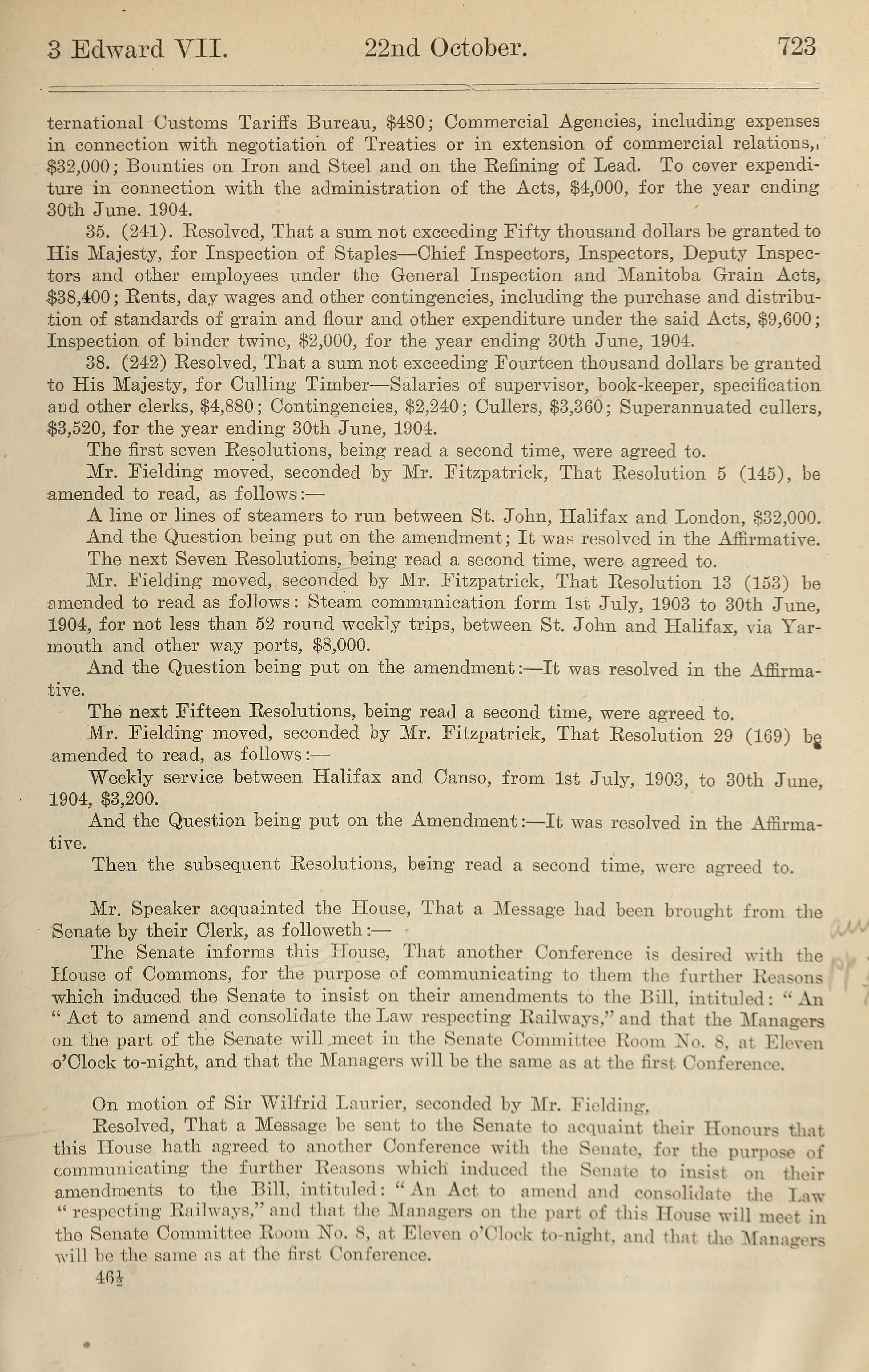 3 Edward VII. 22nd October. 723

ternational Customs Tariffs Bureau, $480; Commercial Agencies, including expenses in connection with negotiation of Treaties or in extension of commercial relations, $32,000; Bounties on Iron and Steel and on the Refining of Lead. To cover expenditure in connection with the administration of the Acts, $4,000, for the year ending 30th June. 1904.

35. (241). Resolved, That a sum not exceeding Fifty thousand dollars be granted to His Majesty, for Inspection of Staples—Chief Inspectors, Inspectors, Deputy Inspectors and other employees under the General Inspection and Manitoba Grain Acts, $38,400; Rents, day wages and other contingencies, including the purchase and distribution of standards of grain and flour and other expenditure under the said Acts, $9,600; Inspection of binder twine, $2,000, for the year ending 30th June, 1904.

38. (242) Resolved, That a sum not exceeding Fourteen thousand dollars be granted to His Majesty, for Culling Timber—Salaries of supervisor, book-keeper, specification and other clerks, $4,880; Contingencies, $2,240; Cullers, $3,360; Superannuated cullers, $3,520, for the year ending 30th June, 1904.

The first seven Resolutions, being read a second time, were agreed to.

Mr. Fielding moved, seconded by Mr. Fitzpatrick, That Resolution 5 (145), be amended to read, as follows:—

A line or lines of steamers to run between St. John, Halifax and London, $32,000.

And the Question being put on the amendment; It was resolved in the Affirmative.

The next Seven Resolutions, being read a second time, were agreed to.

Mr. Fielding moved, seconded by Mr. Fitzpatrick, That Resolution 13 (153) be amended to read as follows: Steam communication form 1st July, 1903 to 30th June, 1904, for not less than 52 round weekly trips, between St. John and Halifax, via Yarmouth and other way ports, $8,000.

And the Question being put on the amendment:—It was resolved in the Affirmative.

The next Fifteen Resolutions, being read a second time, were agreed to.

Mr. Fielding moved, seconded by Mr. Fitzpatrick, That Resolution 29 (169) be amended to read, as follows:—

Weekly service between Halifax and Canso, from 1st July, 1903, to 30th June, 1904, $3,200.

And the Question being put on the Amendment:—It was resolved in the Affirmative.

Then the subsequent Resolutions, being read a second time, were agreed to.

Mr. Speaker acquainted the House, That a Message had been brought from the Senate by their Clerk, as followeth:—

The Senate informs this House, That another Conference is desired with the House of Commons, for the purpose of communicating to them the further Reasons which induced the Senate to insist on their amendments to the Bill, intituled: "An "Act to amend and consolidate the Law respecting Railways," and that the Managers on the part of the Senate will meet in the Senate Committee Room No. 8, at Eleven o'Clock to-night, and that the Managers will be the same as at the first Conference.

On motion of Sir Wilfrid Laurier, seconded by Mr. Fielding,

Resolved, That a Message be sent to the Senate to acquaint their Honours that this House hath agreed to another Conference with the Senate, for the purpose of communicating the further Reasons which induced the Senate to insist on their amendments to the Bill, intituled: "An Act to amend and consolidate the Law "respecting Railways," and that the Managers on the part of this House will meet in the Senate Committee Room No. 8, at Eleven o'Clock to-night, and that the Managers will be the same as at the first Conference.

46½